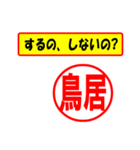 するの、しないの?

鳥居